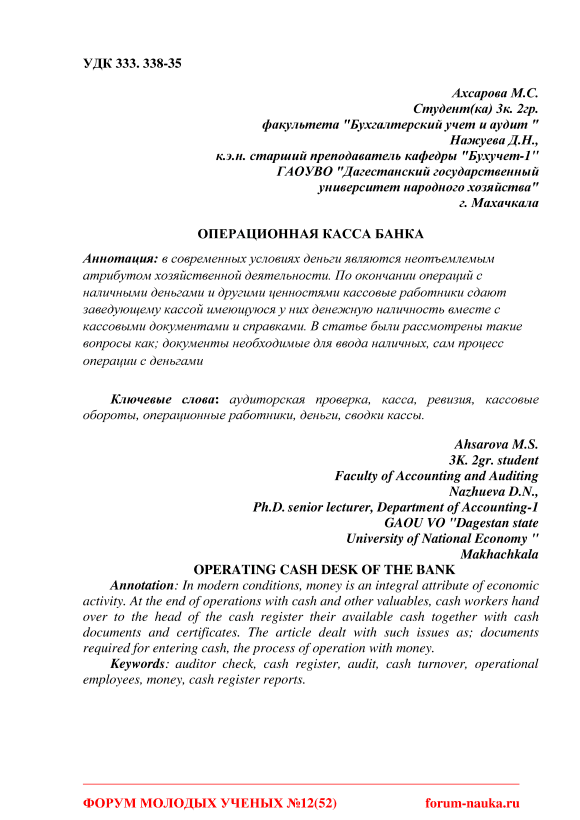 УДК 333. 338-35

Ахсарова М.С.
Студент(ка) 3к. 2гр.
факультета "Бухгалтерский учет и аудит "
Нажуева Д.Н.,
к.э.н. старший преподаватель кафедры "Бухучет-1"
ГАОУВО "Дагестанский государственный
университет народного хозяйства"
г. Махачкала

ОПЕРАЦИОННАЯ КАССА БАНКА

Аннотация: в современных условиях деньги являются неотъемлемым атрибутом хозяйственной деятельности. По окончании операций с наличными деньгами и другими ценностями кассовые работники сдают заведующему кассой имеющуюся у них денежную наличность вместе с кассовыми документами и справками. В статье были рассмотрены такие вопросы как; документы необходимые для ввода наличных, сам процесс операции с деньгами

Ключевые слова: аудиторская проверка, касса, ревизия, кассовые обороты, операционные работники, деньги, сводки кассы.

Ahsarova M.S.
3K. 2gr. student
Faculty of Accounting and Auditing
Nazhueva D.N.,
Ph.D. senior lecturer, Department of Accounting-1
GAOU VO "Dagestan state
University of National Economy "
Makhachkala

OPERATING CASH DESK OF THE BANK

Annotation: In modern conditions, money is an integral attribute of economic activity. At the end of operations with cash and other valuables, cash workers hand over to the head of the cash register their available cash together with cash documents and certificates. The article dealt with such issues as; documents required for entering cash, the process of operation with money.

Keywords: auditor check, cash register, audit, cash turnover, operational employees, money, cash register reports.

ФОРУМ МОЛОДЫХ УЧЕНЫХ №12(52) forum-nauka.ru